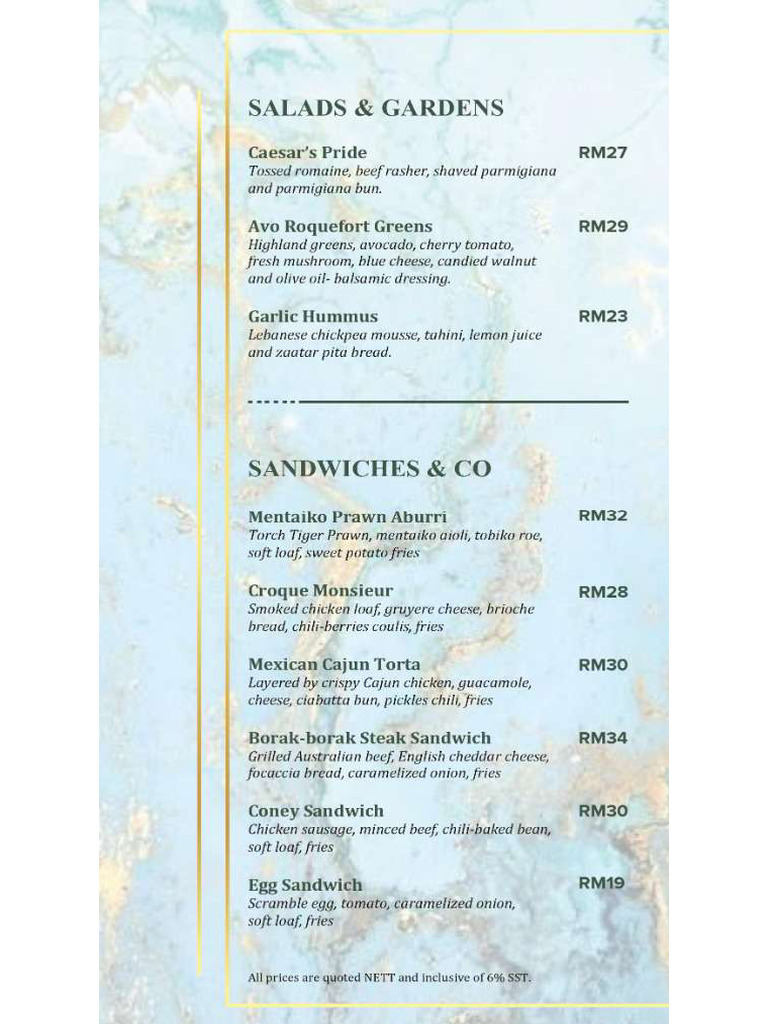 SALADS & GARDENS

Caesar's Pride RM27
Tossed romaine, beef rasher, shaved parmigiana and parmigiana bun.

Avo Roquefort Greens RM29
Highland greens, avocado, cherry tomato, fresh mushroom, blue cheese, candied walnut and olive oil- balsamic dressing.

Garlic Hummus RM23
Lebanese chickpea mousse, tahini, lemon juice and zaatar pita bread.

SANDWICHES & CO

Mentaiko Prawn Aburri RM32
Torch Tiger Prawn, mentaiko aioli, tobiko roe, soft loaf, sweet potato fries

Croque Monsieur RM28
Smoked chicken loaf, gruyere cheese, brioche bread, chili-berries coulis, fries

Mexican Cajun Torta RM30
Layered by crispy Cajun chicken, guacamole, cheese, ciabatta bun, pickles chili, fries

Borak-borak Steak Sandwich RM34
Grilled Australian beef, English cheddar cheese, focaccia bread, caramelized onion, fries

Coney Sandwich RM30
Chicken sausage, minced beef, chili-baked bean, soft loaf, fries

Egg Sandwich RM19
Scramble egg, tomato, caramelized onion, soft loaf, fries

All prices are quoted NETT and inclusive of 6% SST.